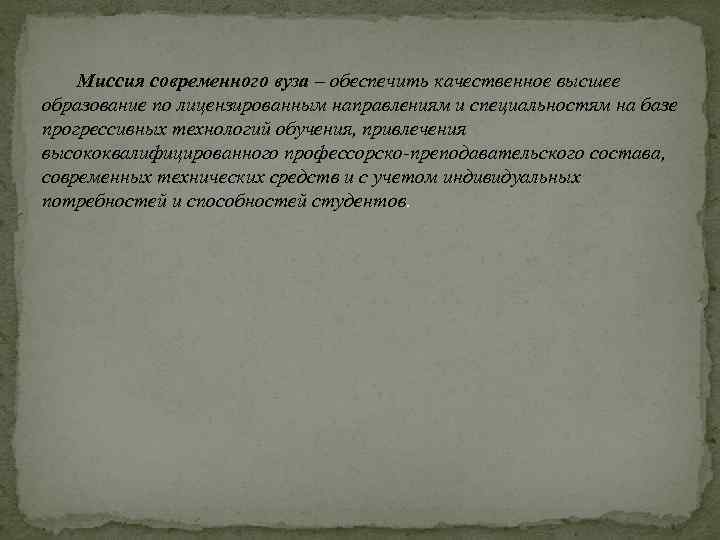 Миссия современного вуза – обеспечить качественное высшее образование по лицензированным направлениям и специальностям на базе прогрессивных технологий обучения, привлечения высококвалифицированного профессорско-преподавательского состава, современных технических средств и с учетом индивидуальных потребностей и способностей студентов.